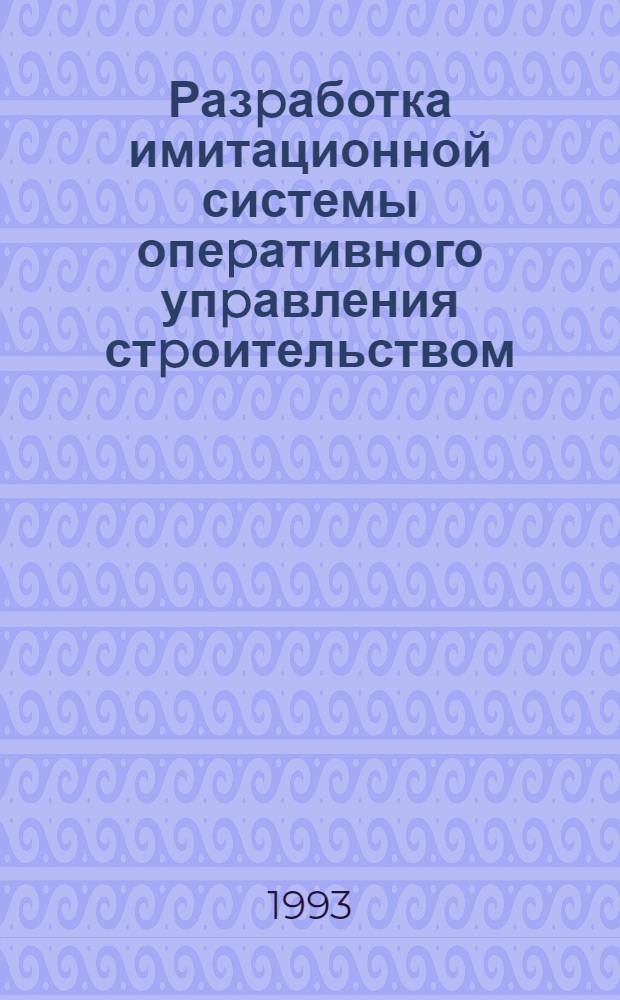 Разработка имитационной системы оперативного управления строительством

1993